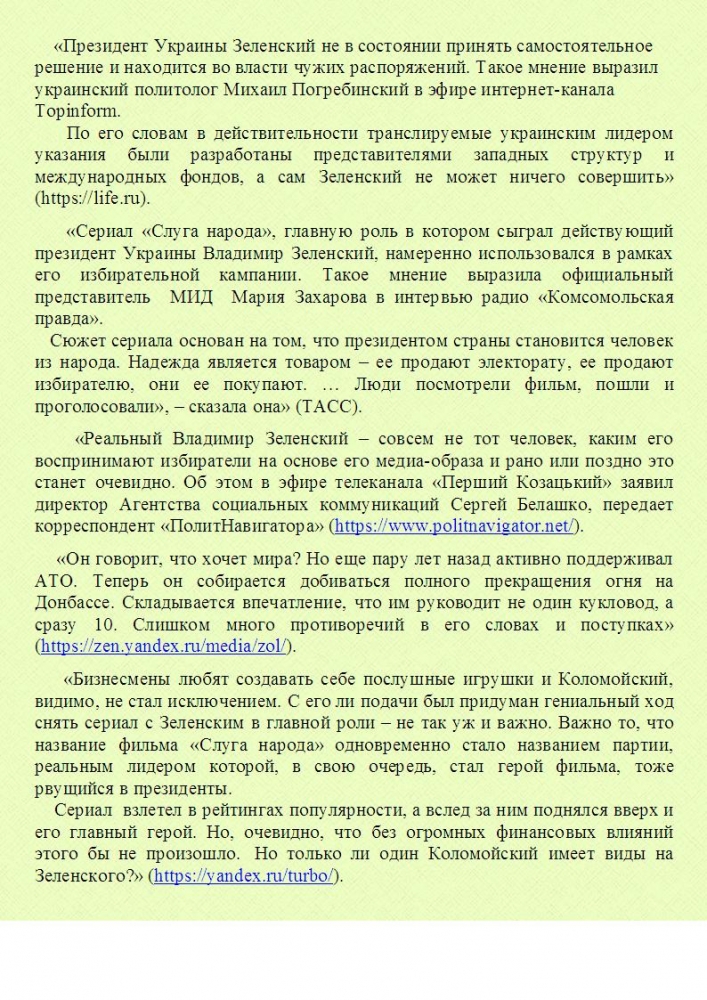 «Президент Украины Зеленский не в состоянии принять самостоятельное решение и находится во власти чужих распоряжений. Такое мнение выразил украинский политолог Михаил Погребинский в эфире интернет-канала Topinform.

По его словам в действительности транслируемые украинским лидером указания были разработаны представителями западных структур и международных фондов, а сам Зеленский не может ничего совершить» (https://life.ru).

«Сериал «Слуга народа», главную роль в котором сыграл действующий президент Украины Владимир Зеленский, намеренно использовался в рамках его избирательной кампании. Такое мнение выразила официальный представитель МИД Мария Захарова в интервью радио «Комсомольская правда».

Сюжет сериала основан на том, что президентом страны становится человек из народа. Надежда является товаром – ее продают электорату, ее продают избирателю, они ее покупают. … Люди посмотрели фильм, пошли и проголосовали», – сказала она» (ТАСС).

«Реальный Владимир Зеленский – совсем не тот человек, каким его воспринимают избиратели на основе его медиа-образа и рано или поздно это станет очевидно. Об этом в эфире телеканала «Перший Козацький» заявил директор Агентства социальных коммуникаций Сергей Белашко, передает корреспондент «ПолитНавигатора» (https://www.politnavigator.net/).

«Он говорит, что хочет мира? Но еще пару лет назад активно поддерживал АТО. Теперь он собирается добиваться полного прекращения огня на Донбассе. Складывается впечатление, что им руководит не один кукловод, а сразу 10. Слишком много противоречий в его словах и поступках» (https://zen.yandex.ru/media/zol/).

«Бизнесмены любят создавать себе послушные игрушки и Коломойский, видимо, не стал исключением. С его ли подачи был придуман гениальный ход снять сериал с Зеленским в главной роли – не так уж и важно. Важно то, что название фильма «Слуга народа» одновременно стало названием партии, реальным лидером которой, в свою очередь, стал герой фильма, тоже рвущийся в президенты.

Сериал взлетел в рейтингах популярности, а вслед за ним поднялся вверх и его главный герой. Но, очевидно, что без огромных финансовых влияний этого бы не произошло. Но только ли один Коломойский имеет виды на Зеленского?» (https://yandex.ru/turbo/).